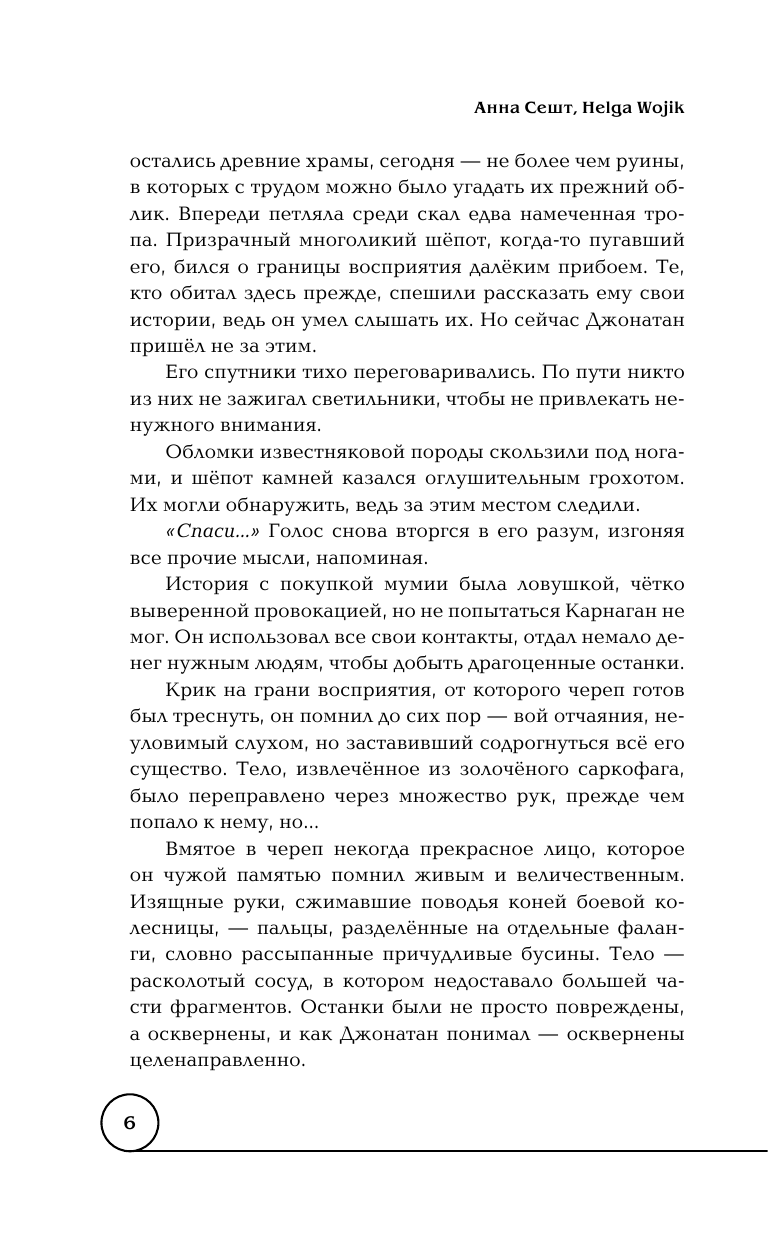 Анна Сешт, Helga Wojik

остались древние храмы, сегодня — не более чем руины, в которых с трудом можно было угадать их прежний облик. Впереди петляла среди скал едва намеченная тропа. Призрачный многоликий шёпот, когда-то пугавший его, бился о границы восприятия далёким прибоем. Те, кто обитал здесь прежде, спешили рассказать ему свои истории, ведь он умел слышать их. Но сейчас Джонатан пришёл не за этим.

Его спутники тихо переговаривались. По пути никто из них не зажигал светильники, чтобы не привлекать ненужного внимания.

Обломки известняковой породы скользили под ногами, и шёпот камней казался оглушительным грохотом. Их могли обнаружить, ведь за этим местом следили.

«Спаси...» Голос снова вторгся в его разум, изгоняя все прочие мысли, напоминая.

История с покупкой мумии была ловушкой, чётко выверенной провокацией, но не попытаться Карнаган не мог. Он использовал все свои контакты, отдал немало денег нужным людям, чтобы добыть драгоценные останки.

Крик на грани восприятия, от которого череп готов был треснуть, он помнил до сих пор — вой отчаяния, неуловимый слухом, но заставивший содрогнуться всё его существо. Тело, извлечённое из золочёного саркофага, было переправлено через множество рук, прежде чем попало к нему, но...

Вмятое в череп некогда прекрасное лицо, которое он чужой памятью помнил живым и величественным. Изящные руки, сжимавшие поводья коней боевой колесницы, — пальцы, разделённые на отдельные фаланги, словно рассыпанные причудливые бусины. Тело — расколотый сосуд, в котором недоставало большей части фрагментов. Останки были не просто повреждены, а осквернены, и как Джонатан понимал — осквернены целенаправленно.

6